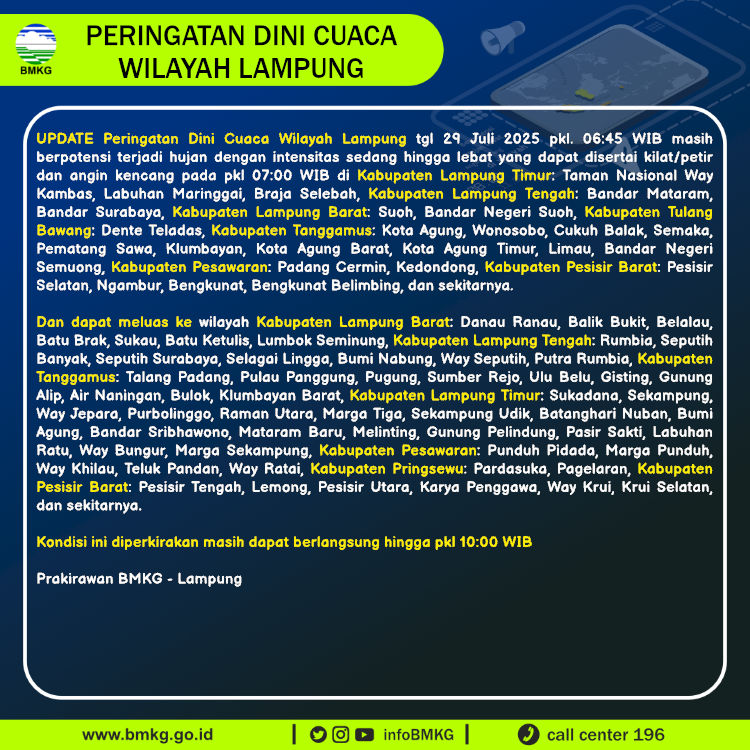 BMKG

PERINGATAN DINI CUACA WILAYAH LAMPUNG

UPDATE Peringatan Dini Cuaca Wilayah Lampung tgl 29 Juli 2025 pkl. 06:45 WIB masih berpotensi terjadi hujan dengan intensitas sedang hingga lebat yang dapat disertai kilat/petir dan angin kencang pada pkl 07:00 WIB di Kabupaten Lampung Timur: Taman Nasional Way Kambas, Labuhan Maringgai, Braja Selebah, Kabupaten Lampung Tengah: Bandar Mataram, Bandar Surabaya, Kabupaten Lampung Barat: Suoh, Bandar Negeri Suoh, Kabupaten Tulang Bawang: Dente Teladas, Kabupaten Tanggamus: Kota Agung, Wonosobo, Cukuh Balak, Semaka, Pematang Sawa, Klumbayan, Kota Agung Barat, Kota Agung Timur, Limau, Bandar Negeri Semuong, Kabupaten Pesawaran: Padang Cermin, Kedondong, Kabupaten Pesisir Barat: Pesisir Selatan, Ngambur, Bengkunat, Bengkunat Belimbing, dan sekitarnya.

Dan dapat meluas ke wilayah Kabupaten Lampung Barat: Danau Ranau, Balik Bukit, Belalau, Batu Brak, Sukau, Batu Ketulis, Lumbok Seminung, Kabupaten Lampung Tengah: Rumbia, Seputih Banyak, Seputih Surabaya, Selagai Lingga, Bumi Nabung, Way Seputih, Putra Rumbia, Kabupaten Tanggamus: Talang Padang, Pulau Panggung, Pugung, Sumber Rejo, Ulu Belu, Gisting, Gunung Alip, Air Naningan, Bulok, Klumbayan Barat, Kabupaten Lampung Timur: Sukadana, Sekampung, Way Jepara, Purbolinggo, Raman Utara, Marga Tiga, Sekampung Udik, Batanghari Nuban, Bumi Agung, Bandar Sribhawono, Mataram Baru, Melinting, Gunung Pelindung, Pasir Sakti, Labuhan Ratu, Way Bungur, Marga Sekampung, Kabupaten Pesawaran: Punduh Pidada, Marga Punduh, Way Khilau, Teluk Pandan, Way Ratai, Kabupaten Pringsewu: Pardasuka, Pagelaran, Kabupaten Pesisir Barat: Pesisir Tengah, Lemong, Pesisir Utara, Karya Penggawa, Way Krui, Krui Selatan, dan sekitarnya.

Kondisi ini diperkirakan masih dapat berlangsung hingga pkl 10:00 WIB

Prakirawan BMKG - Lampung

www.bmkg.go.id | infoBMKG | call center 196